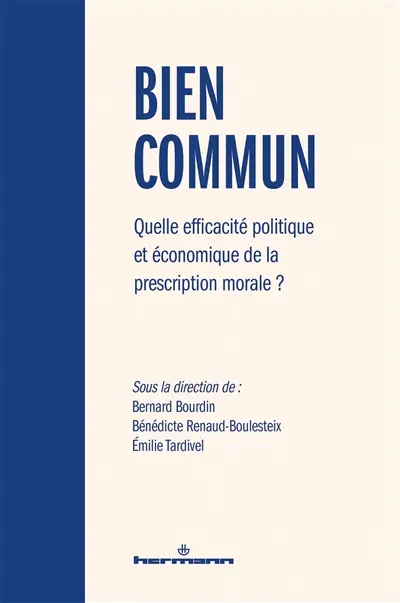 BIEN
COMMUN

Quelle efficacité politique et économique de la prescription morale ?

Sous la direction de :
Bernard Bourdin
Bénédicte Renaud-Boulesteix
Émilie Tardivel

hermann